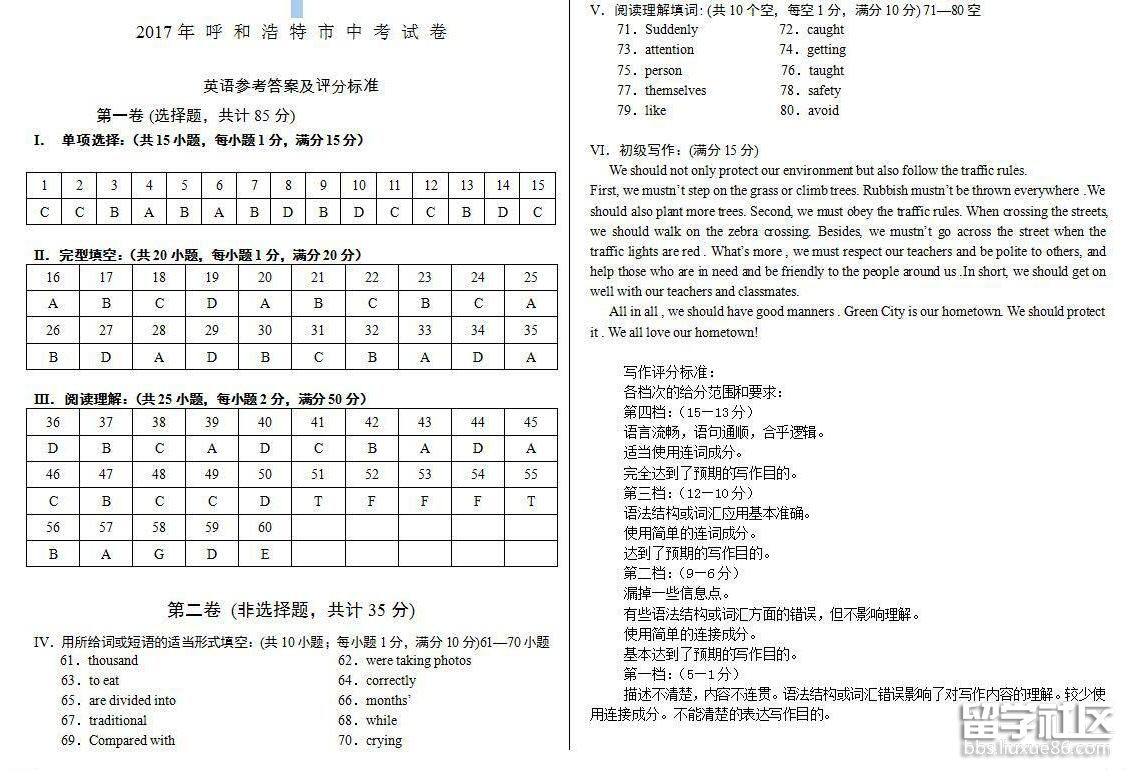 2017 年 呼 和 浩 特 市 中 考 试 卷

英语参考答案及评分标准

第一卷 (选择题，共计 85 分)

I. 单项选择：(共 15 小题，每小题 1 分，满分 15 分)

| 1 | 2 | 3 | 4 | 5 | 6 | 7 | 8 | 9 | 10 | 11 | 12 | 13 | 14 | 15 |
|---|---|---|---|---|---|---|---|---|---|---|---|---|---|---|
| C | C | B | A | B | A | B | D | B | D | C | C | B | D | C |

II. 完型填空：(共 20 小题，每小题 1 分，满分 20 分)

| 16 | 17 | 18 | 19 | 20 | 21 | 22 | 23 | 24 | 25 |
|---|---|---|---|---|---|---|---|---|---|
| A | B | C | D | A | B | C | B | C | A |
| 26 | 27 | 28 | 29 | 30 | 31 | 32 | 33 | 34 | 35 |
| B | D | A | D | B | C | B | A | D | A |

III. 阅读理解：(共 25 小题，每小题 2 分，满分 50 分)

| 36 | 37 | 38 | 39 | 40 | 41 | 42 | 43 | 44 | 45 |
|---|---|---|---|---|---|---|---|---|---|
| D | B | C | A | D | C | B | A | D | A |
| 46 | 47 | 48 | 49 | 50 | 51 | 52 | 53 | 54 | 55 |
| C | B | C | C | D | T | F | F | F | T |
| 56 | 57 | 58 | 59 | 60 | | | | | |
| B | A | G | D | E | | | | | |

第二卷 (非选择题，共计 35 分)

IV. 用所给词或短语的适当形式填空：(共 10 小题；每小题 1 分，满分 10 分)61—70 小题
61. thousand
62. were taking photos
63. to eat
64. correctly
65. are divided into
66. months'
67. traditional
68. while
69. Compared with
70. crying

V. 阅读理解填词：(共 10 个空，每空 1 分，满分 10 分) 71—80 空
71. Suddenly
72. caught
73. attention
74. getting
75. person
76. taught
77. themselves
78. safety
79. like
80. avoid

VI. 初级写作：(满分 15 分)

We should not only protect our environment but also follow the traffic rules. First, we mustn't step on the grass or climb trees. Rubbish mustn't be thrown everywhere .We should also plant more trees. Second, we must obey the traffic rules. When crossing the streets, we should walk on the zebra crossing. Besides, we mustn't go across the street when the traffic lights are red . What's more , we must respect our teachers and be polite to others, and help those who are in need and be friendly to the people around us .In short, we should get on well with our teachers and classmates.

All in all , we should have good manners . Green City is our hometown. We should protect it . We all love our hometown!

写作评分标准：
各档次的给分范围和要求：
第四档：(15—13 分)
语言流畅，语句通顺，合乎逻辑。
适当使用连词成分。
完全达到了预期的写作目的。
第三档：(12—10 分)
语法结构或词汇应用基本准确。
使用简单的连词成分。
达到了预期的写作目的。
第二档：(9—6 分)
漏掉一些信息点。
有些语法结构或词汇方面的错误，但不影响理解。
使用简单的连接成分。
基本达到了预期的写作目的。
第一档：(5—1 分)
描述不清楚，内容不连贯。语法结构或词汇错误影响了对写作内容的理解。较少使用连接成分。不能清楚的表达写作目的。

留学社区
bbs.liuxue86.com